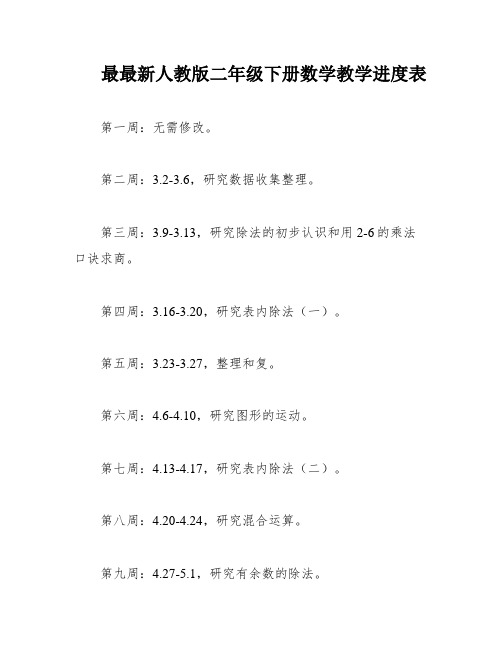 最最新人教版二年级下册数学教学进度表

第一周：无需修改。

第二周：3.2-3.6，研究数据收集整理。

第三周：3.9-3.13，研究除法的初步认识和用 2-6 的乘法口诀求商。

第四周：3.16-3.20，研究表内除法（一）。

第五周：3.23-3.27，整理和复。

第六周：4.6-4.10，研究图形的运动。

第七周：4.13-4.17，研究表内除法（二）。

第八周：4.20-4.24，研究混合运算。

第九周：4.27-5.1，研究有余数的除法。